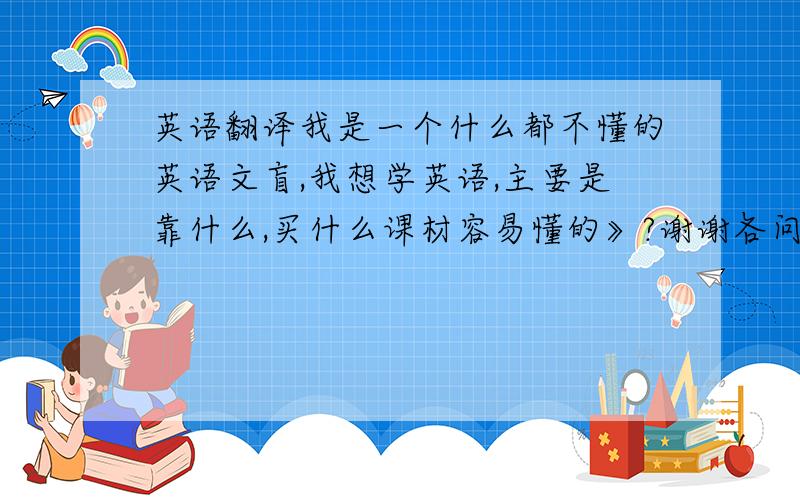 英语翻译我是一个什么都不懂的英语文盲,我想学英语,主要是靠什么,买什么课材容易懂的》?谢谢各问